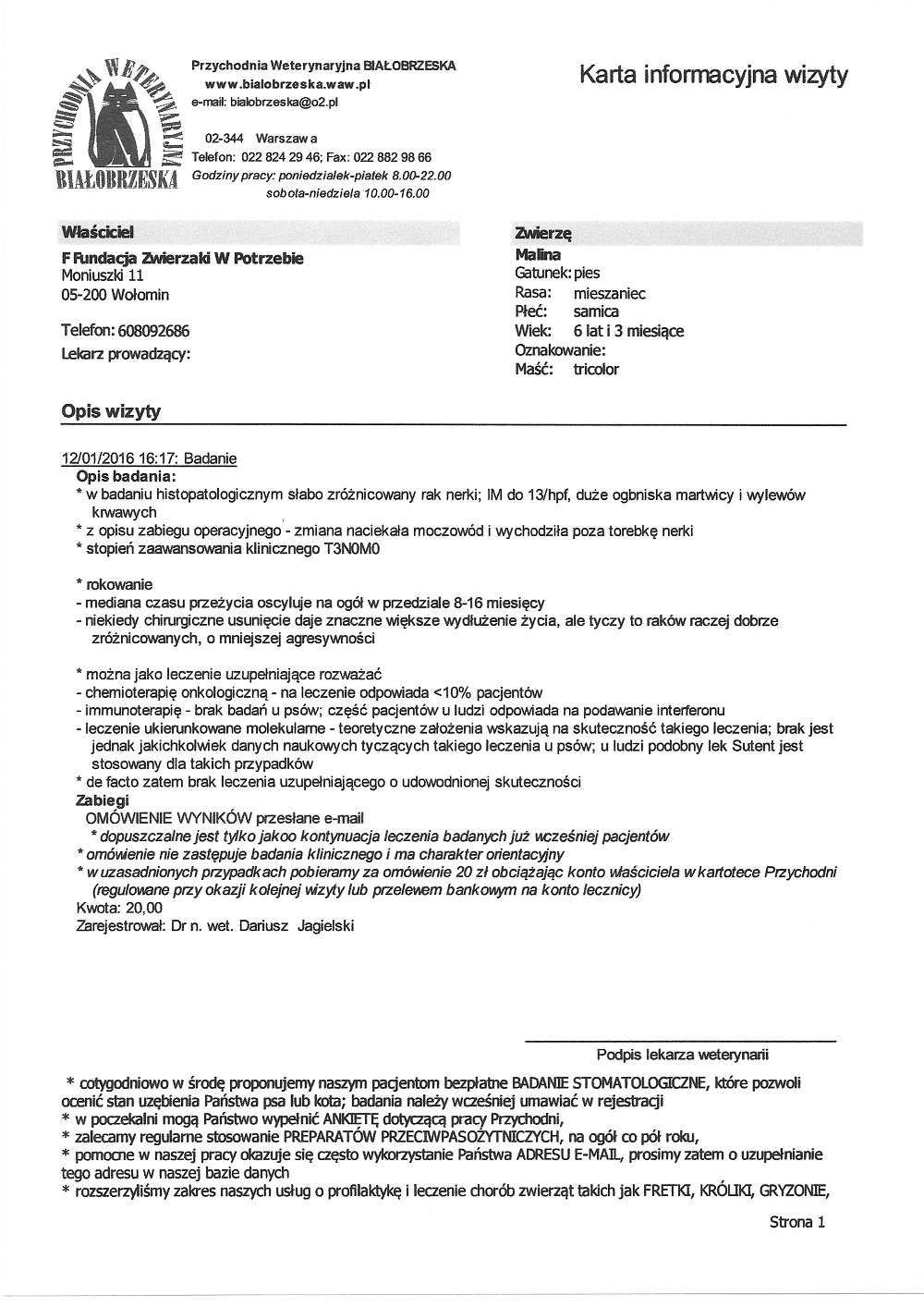 PRZYCHODNIA WETERYNARYJNA BIAŁOBRZESKA

Przychodnia Weterynaryjna BIAŁOBRZESKA
www.bialobrzeska.waw.pl
e-mail: bialobrzeska@o2.pl

02-344 Warszawa
Telefon: 022 824 29 46; Fax: 022 882 98 66
Godziny pracy: poniedziałek-piątek 8.00-22.00
sobota-niedziela 10.00-16.00

Karta informacyjna wizyty

Właściciel
F Fundacja Zwierzaki W Potrzebie
Moniuszki 11
05-200 Wołomin

Telefon: 608092686
Lekarz prowadzący:

Zwierzę
Malina
Gatunek: pies
Rasa: mieszaniec
Płeć: samica
Wiek: 6 lat i 3 miesiące
Oznakowanie:
Maść: tricolor

Opis wizyty

12/01/2016 16:17: Badanie
Opis badania:
* w badaniu histopatologicznym słabo zróżnicowany rak nerki; IM do 13/hpf, duże ogbniska martwicy i wylewów krwawych
* z opisu zabiegu operacyjnego - zmiana naciekała moczowód i wychodziła poza torebkę nerki
* stopień zaawansowania klinicznego T3N0M0

* rokowanie
- mediana czasu przeżycia oscyluje na ogół w przedziale 8-16 miesięcy
- niekiedy chirurgiczne usunięcie daje znaczne większe wydłużenie życia, ale tyczy to raków raczej dobrze zróżnicowanych, o mniejszej agresywności

* można jako leczenie uzupełniające rozważać
- chemioterapię onkologiczną - na leczenie odpowiada <10% pacjentów
- immunoterapię - brak badań u psów; część pacjentów u ludzi odpowiada na podawanie interferonu
- leczenie ukierunkowane molekularne - teoretyczne założenia wskazują na skuteczność takiego leczenia; brak jest jednak jakichkolwiek danych naukowych tyczących takiego leczenia u psów; u ludzi podobny lek Sutent jest stosowany dla takich przypadków
* de facto zatem brak leczenia uzupełniającego o udowodnionej skuteczności
Zabiegi
OMÓWIENIE WYNIKÓW przesłane e-mail
* dopuszczalne jest tylko jakoo kontynuacja leczenia badanych już wcześniej pacjentów
* omówienie nie zastępuje badania klinicznego i ma charakter orientacyjny
* w uzasadnionych przypadkach pobieramy za omówienie 20 zł obciążając konto właściciela w kartotece Przychodni (regulowane przy okazji kolejnej wizyty lub przelewem bankowym na konto lecznicy)
Kwota: 20,00
Zarejestrował: Dr n. wet. Dariusz Jagielski

Podpis lekarza weterynarii

* cotygodniowo w środę proponujemy naszym pacjentom bezpłatne BADANIE STOMATOLOGICZNE, które pozwoli ocenić stan uzębienia Państwa psa lub kota; badania należy wcześniej umawiać w rejestracji
* w poczekalni mogą Państwo wypełnić ANKIETĘ dotyczącą pracy Przychodni,
* zalecamy regularne stosowanie PREPARATÓW PRZECIWPASOŻYTNICZYCH, na ogół co pół roku,
* pomocne w naszej pracy okazuje się często wykorzystanie Państwa ADRESU E-MAIL, prosimy zatem o uzupełnianie tego adresu w naszej bazie danych
* rozszerzyliśmy zakres naszych usług o profilaktykę i leczenie chorób zwierząt takich jak FRETKI, KRÓLIKI, GRYZONIE,

Strona 1